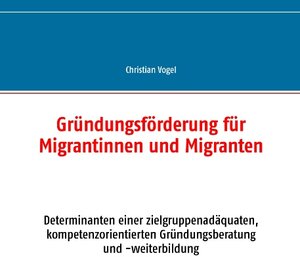 Christian Vogel

Gründungsförderung für Migrantinnen und Migranten

Determinanten einer zielgruppenadäquaten, kompetenzorientierten Gründungsberatung und -weiterbildung